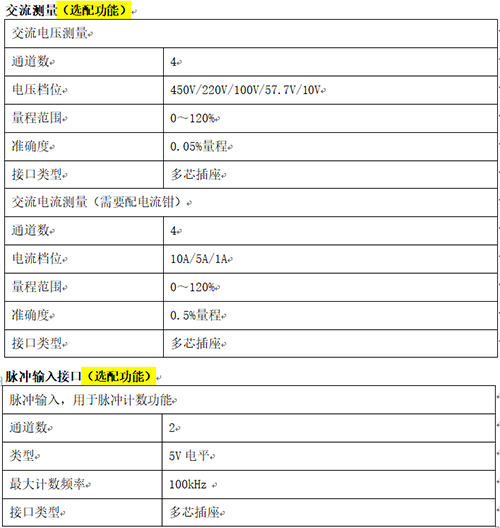 交流测量（选配功能）

| 交流电压测量 | |
|---|---|
| 通道数 | 4 |
| 电压档位 | 450V/220V/100V/57.7V/10V |
| 量程范围 | 0～120% |
| 准确度 | 0.05%量程 |
| 接口类型 | 多芯插座 |
| 交流电流测量（需要配电流钳） | |
| 通道数 | 4 |
| 电流档位 | 10A/5A/1A |
| 量程范围 | 0～120% |
| 准确度 | 0.5%量程 |
| 接口类型 | 多芯插座 |

脉冲输入接口（选配功能）

| 脉冲输入，用于脉冲计数功能 | |
|---|---|
| 通道数 | 2 |
| 类型 | 5V 电平 |
| 最大计数频率 | 100kHz |
| 接口类型 | 多芯插座 |